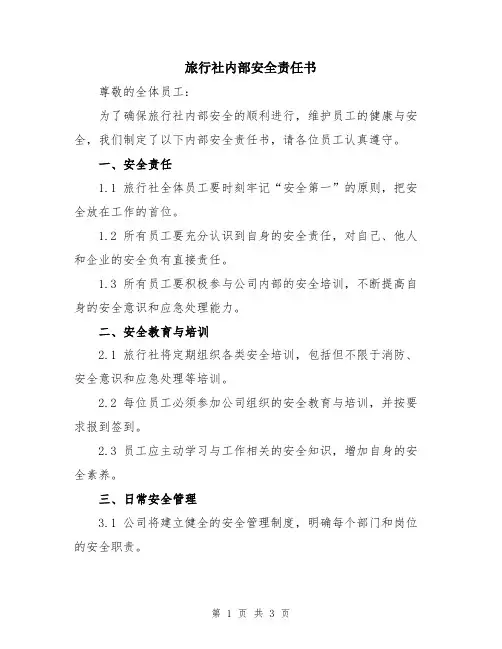 旅行社内部安全责任书

尊敬的全体员工：

为了确保旅行社内部安全的顺利进行，维护员工的健康与安全，我们制定了以下内部安全责任书，请各位员工认真遵守。

一、安全责任

1.1 旅行社全体员工要时刻牢记“安全第一”的原则，把安全放在工作的首位。

1.2 所有员工要充分认识到自身的安全责任，对自己、他人和企业的安全负有直接责任。

1.3 所有员工要积极参与公司内部的安全培训，不断提高自身的安全意识和应急处理能力。

二、安全教育与培训

2.1 旅行社将定期组织各类安全培训，包括但不限于消防、安全意识和应急处理等培训。

2.2 每位员工必须参加公司组织的安全教育与培训，并按要求报到签到。

2.3 员工应主动学习与工作相关的安全知识，增加自身的安全素养。

三、日常安全管理

3.1 公司将建立健全的安全管理制度，明确每个部门和岗位的安全职责。

第 1 页 共 3 页